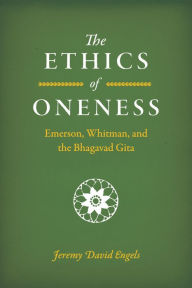 The
ETHICS
of
ONENESS

Emerson, Whitman, and the Bhagavad Gita

Jeremy David Engels